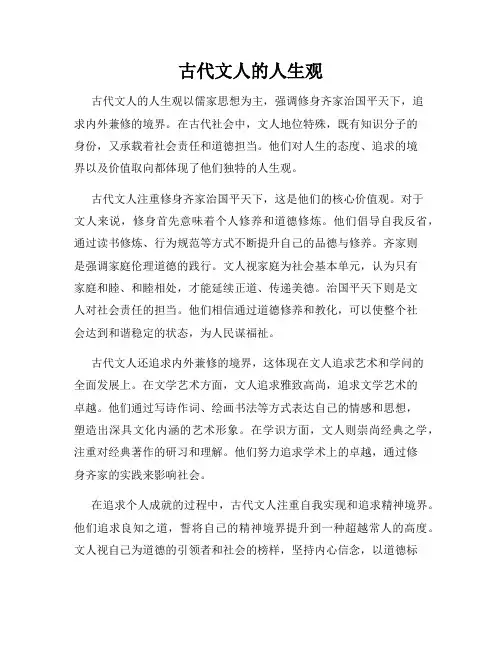 古代文人的人生观

古代文人的人生观以儒家思想为主，强调修身齐家治国平天下，追求内外兼修的境界。在古代社会中，文人地位特殊，既有知识分子的身份，又承载着社会责任和道德担当。他们对人生的态度、追求的境界以及价值取向都体现了他们独特的人生观。

古代文人注重修身齐家治国平天下，这是他们的核心价值观。对于文人来说，修身首先意味着个人修养和道德修炼。他们倡导自我反省，通过读书修炼、行为规范等方式不断提升自己的品德与修养。齐家则是强调家庭伦理道德的践行。文人视家庭为社会基本单元，认为只有家庭和睦、和睦相处，才能延续正道、传递美德。治国平天下则是文人对社会责任的担当。他们相信通过道德修养和教化，可以使整个社会达到和谐稳定的状态，为人民谋福祉。

古代文人还追求内外兼修的境界，这体现在文人追求艺术和学问的全面发展上。在文学艺术方面，文人追求雅致高尚，追求文学艺术的卓越。他们通过写诗作词、绘画书法等方式表达自己的情感和思想，塑造出深具文化内涵的艺术形象。在学识方面，文人则崇尚经典之学，注重对经典著作的研习和理解。他们努力追求学术上的卓越，通过修身齐家的实践来影响社会。

在追求个人成就的过程中，古代文人注重自我实现和追求精神境界。他们追求良知之道，誓将自己的精神境界提升到一种超越常人的高度。文人视自己为道德的引领者和社会的榜样，坚持内心信念，以道德标